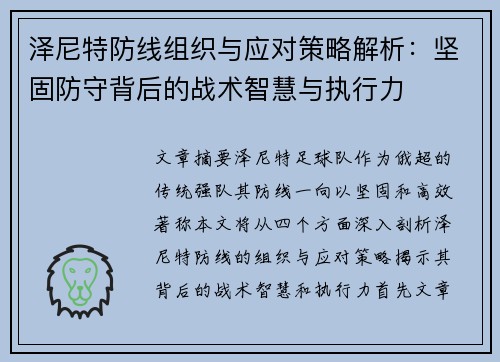 泽尼特防线组织与应对策略解析：坚固防守背后的战术智慧与执行力

文章摘要泽尼特足球队作为俄超的传统强队其防线一向以坚固和高效著称本文将从四个方面深入剖析泽尼特防线的组织与应对策略揭示其背后的战术智慧和执行力首先文章